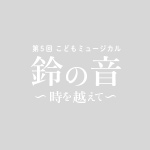 第5回 こどもミュージカル
鈴の音
〜時を越えて〜